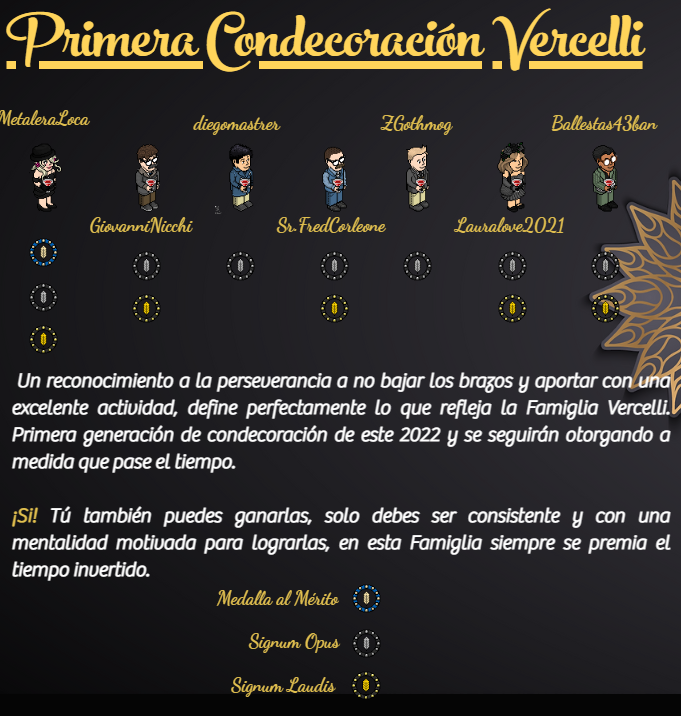 .Primera Condecoración .Vercelli

MetaleraLoca

diegomastrer

ZGothmog

Ballestas43ban

GiovanniNicchi

Sr.FredCorleone

Lauralove2021

Un reconocimiento a la perseverancia a no bajar los brazos y aportar con una excelente actividad, define perfectamente lo que refleja la Famiglia Vercelli. Primera generación de condecoración de este 2022 y se seguirán otorgando a medida que pase el tiempo.

¡Si! Tú también puedes ganarlas, solo debes ser consistente y con una mentalidad motivada para lograrlas, en esta Famiglia siempre se premia el tiempo invertido.

Medalla al Mérito

Signum Opus

Signum Laudis